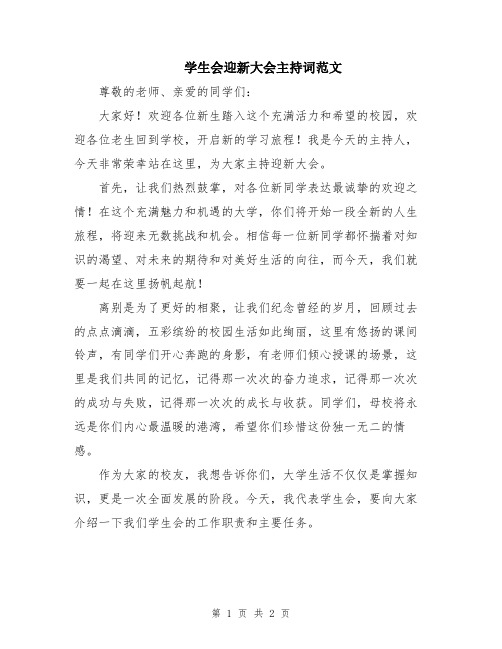 学生会迎新大会主持词范文

尊敬的老师、亲爱的同学们：

大家好！欢迎各位新生踏入这个充满活力和希望的校园，欢迎各位老生回到学校，开启新的学习旅程！我是今天的主持人，今天非常荣幸站在这里，为大家主持迎新大会。

首先，让我们热烈鼓掌，对各位新同学表达最诚挚的欢迎之情！在这个充满魅力和机遇的大学，你们将开始一段全新的人生旅程，将迎来无数挑战和机会。相信每一位新同学都怀揣着对知识的渴望、对未来的期待和对美好生活的向往，而今天，我们就要一起在这里扬帆起航！

离别是为了更好的相聚，让我们纪念曾经的岁月，回顾过去的点点滴滴，五彩缤纷的校园生活如此绚丽，这里有悠扬的课间铃声，有同学们开心奔跑的身影，有老师们倾心授课的场景，这里是我们共同的记忆，记得那一次次的奋力追求，记得那一次次的成功与失败，记得那一次次的成长与收获。同学们，母校将永远是你们内心最温暖的港湾，希望你们珍惜这份独一无二的情感。

作为大家的校友，我想告诉你们，大学生活不仅仅是掌握知识，更是一次全面发展的阶段。今天，我代表学生会，要向大家介绍一下我们学生会的工作职责和主要任务。

第 1 页 共 2 页